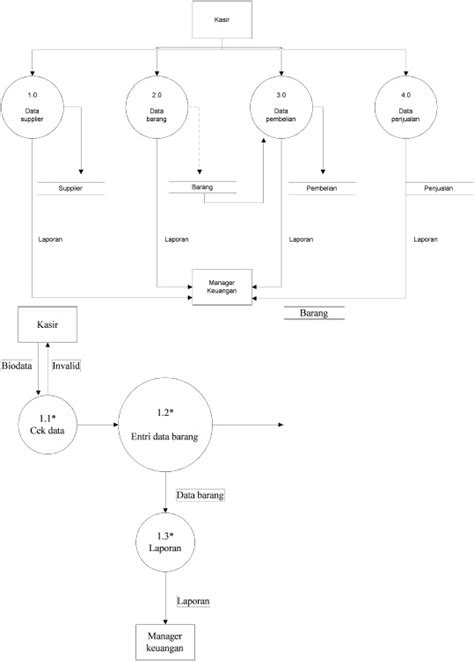 Kasir

1.0
Data supplier

2.0
Data barang

3.0
Data pembelian

4.0
Data penjualan

Supplier

Barang

Pembelian

Penjualan

Laporan

Laporan

Laporan

Laporan

Manager Keuangan

Barang

Kasir

Biodata

Invalid

1.1*
Cek data

1.2*
Entri data barang

Data barang

1.3*
Laporan

Laporan

Manager keuangan